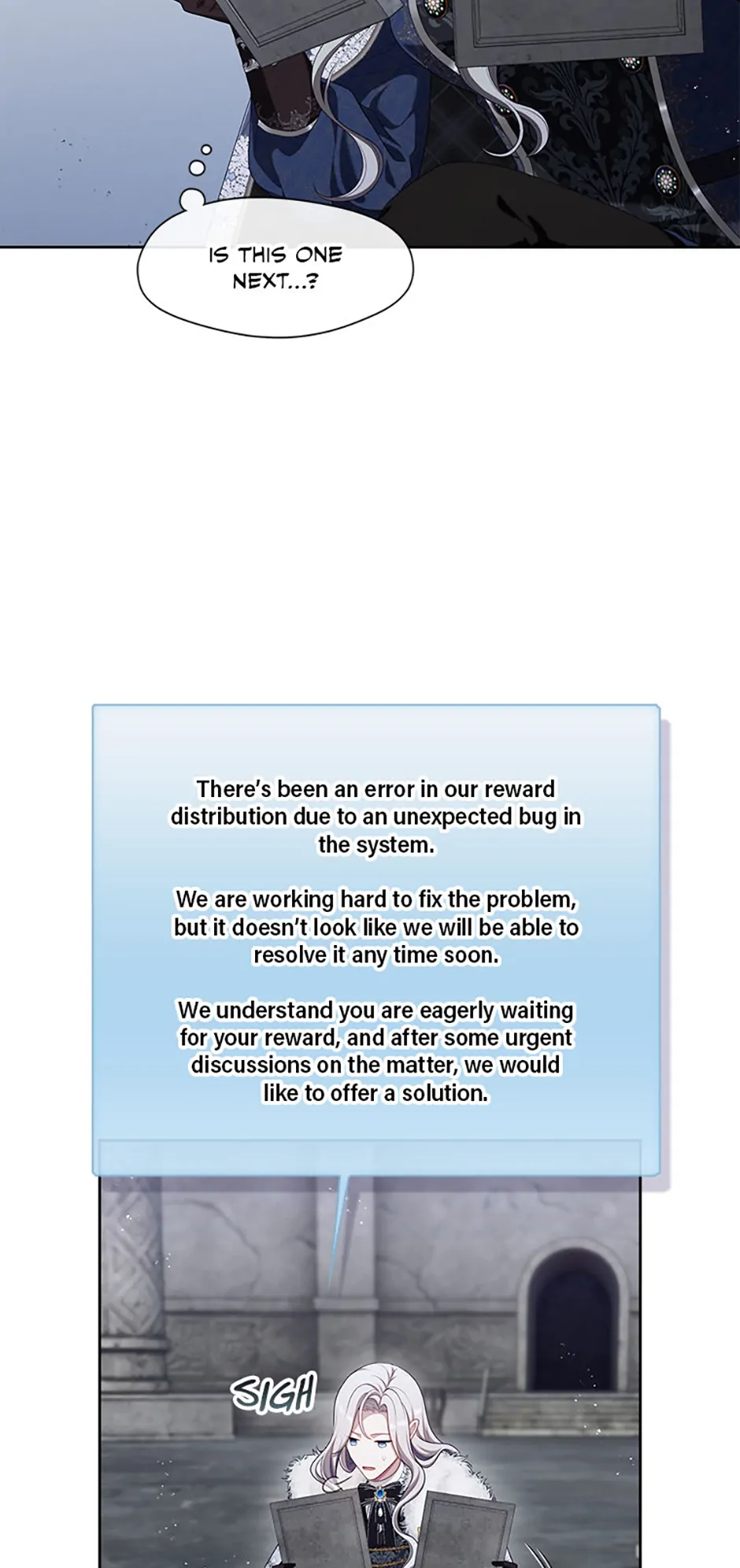 IS THIS ONE NEXT...?

There's been an error in our reward distribution due to an unexpected bug in the system.

We are working hard to fix the problem, but it doesn't look like we will be able to resolve it any time soon.

We understand you are eagerly waiting for your reward, and after some urgent discussions on the matter, we would like to offer a solution.

SIGH